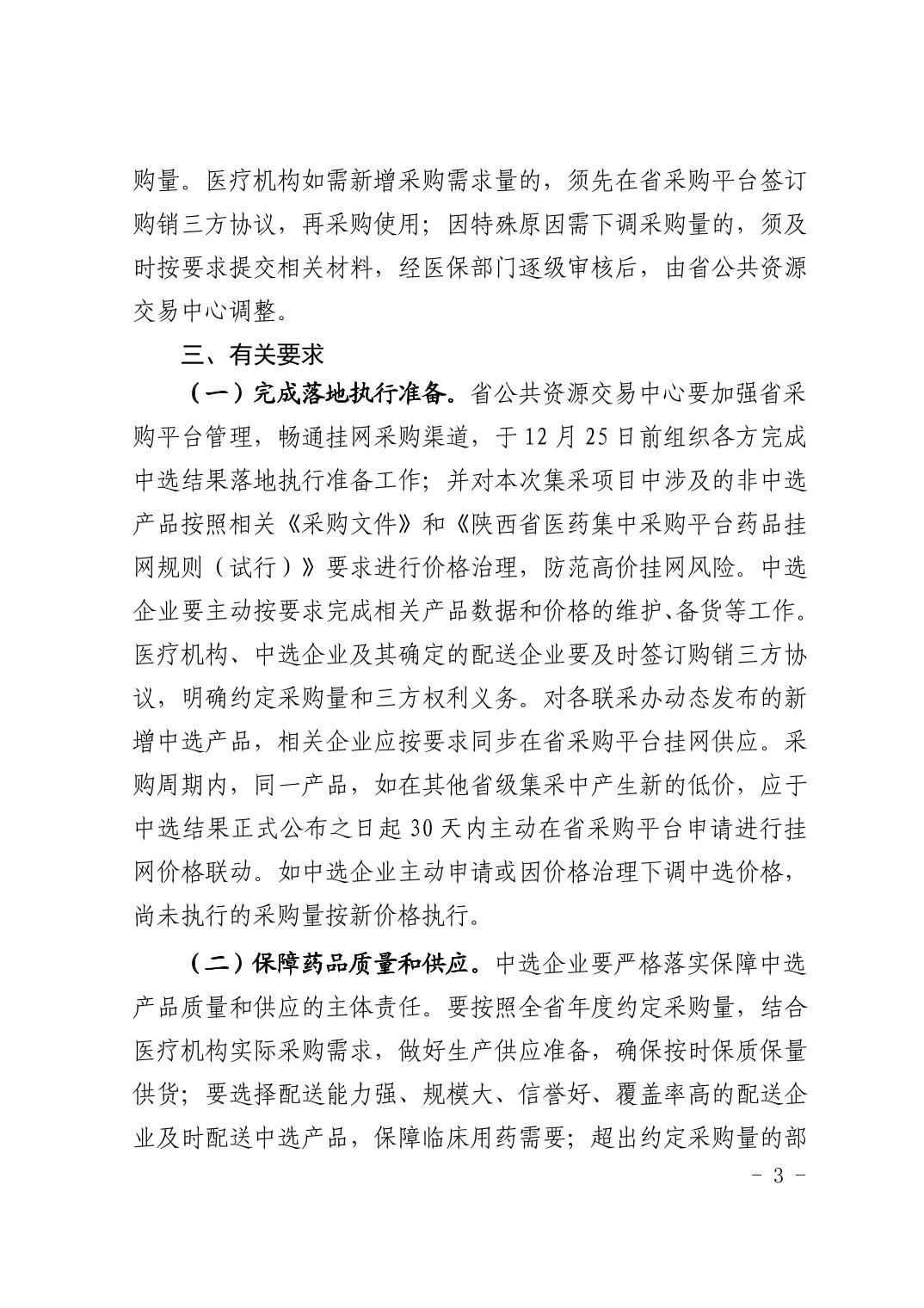 购量。医疗机构如需新增采购需求量的，须先在省采购平台签订购销三方协议，再采购使用；因特殊原因需下调采购量的，须及时按要求提交相关材料，经医保部门逐级审核后，由省公共资源交易中心调整。

三、有关要求

（一）完成落地执行准备。省公共资源交易中心要加强省采购平台管理，畅通挂网采购渠道，于12月25日前组织各方完成中选结果落地执行准备工作；并对本次集采项目中涉及的非中选产品按照相关《采购文件》和《陕西省医药集中采购平台药品挂网规则（试行）》要求进行价格治理，防范高价挂网风险。中选企业要主动按要求完成相关产品数据和价格的维护、备货等工作。医疗机构、中选企业及其确定的配送企业要及时签订购销三方协议，明确约定采购量和三方权利义务。对各联采办动态发布的新增中选产品，相关企业应按要求同步在省采购平台挂网供应。采购周期内，同一产品，如在其他省级集采中产生新的低价，应于中选结果正式公布之日起30天内主动在省采购平台申请进行挂网价格联动。如中选企业主动申请或因价格治理下调中选价格，尚未执行的采购量按新价格执行。

（二）保障药品质量和供应。中选企业要严格落实保障中选产品质量和供应的主体责任。要按照全省年度约定采购量，结合医疗机构实际采购需求，做好生产供应准备，确保按时保质保量供货；要选择配送能力强、规模大、信誉好、覆盖率高的配送企业及时配送中选产品，保障临床用药需要；超出约定采购量的部

- 3 -